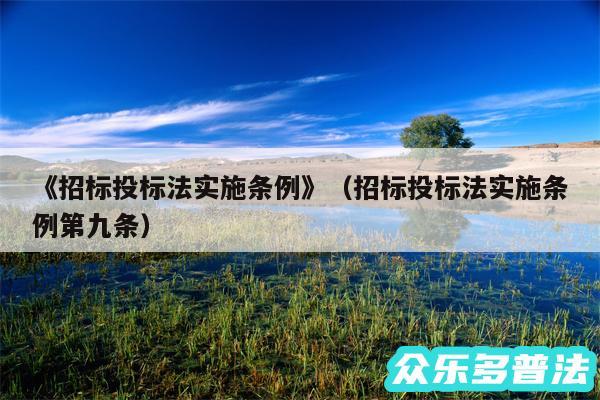 《招标投标法实施条例》（招标投标法实施条例第九条）

众乐多普法